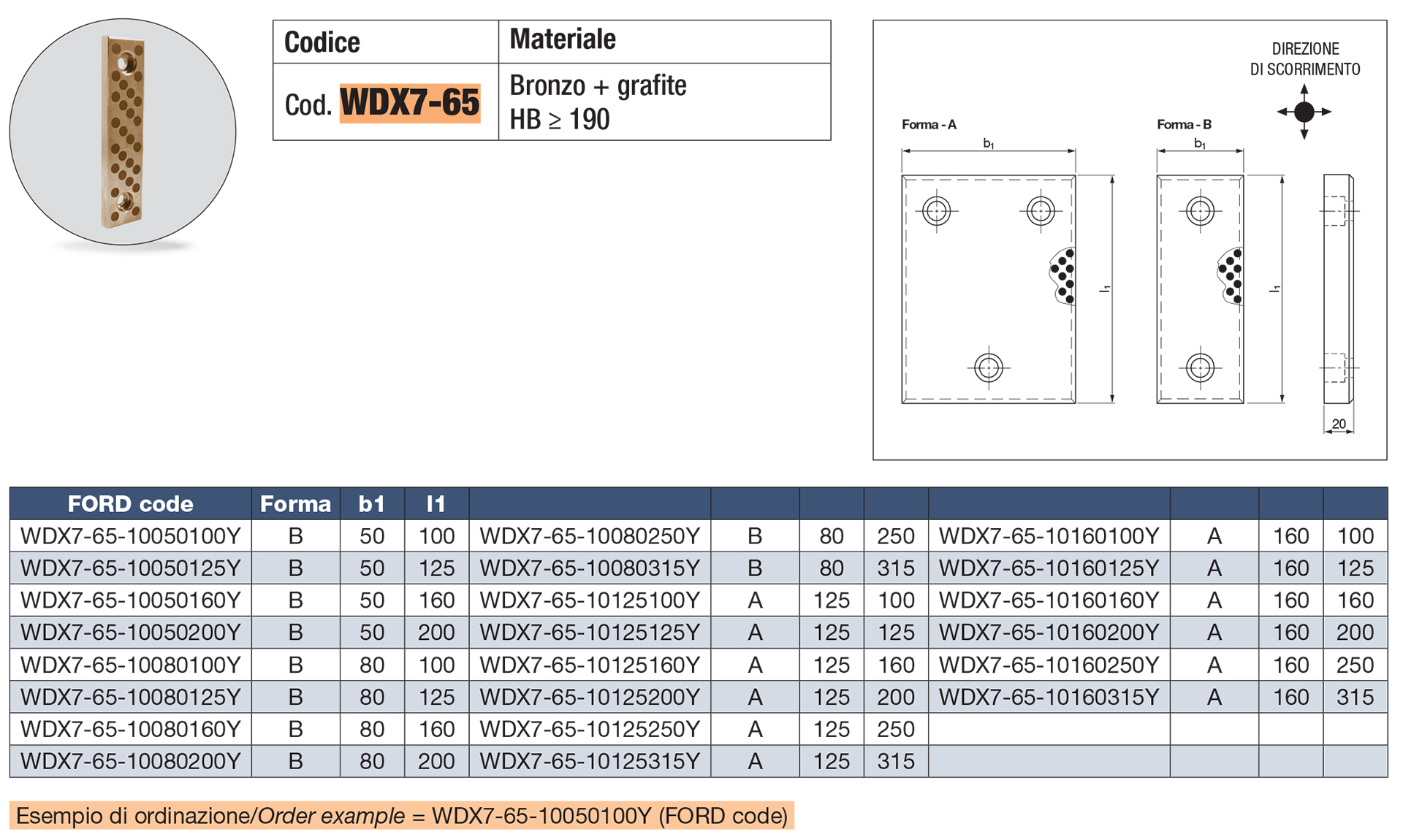 | Codice | Materiale |
|---|---|
| Cod. WDX7-65 | Bronzo + grafite HB ≥ 190 |

DIREZIONE DI SCORRIMENTO

Forma - A

$b_1$

$l_1$

Forma - B

$b_1$

$l_1$

20

| FORD code | Forma | b1 | l1 | | | | | | | | |
|---|---|---|---|---|---|---|---|---|---|---|---|
| WDX7-65-10050100Y | B | 50 | 100 | WDX7-65-10080250Y | B | 80 | 250 | WDX7-65-10160100Y | A | 160 | 100 |
| WDX7-65-10050125Y | B | 50 | 125 | WDX7-65-10080315Y | B | 80 | 315 | WDX7-65-10160125Y | A | 160 | 125 |
| WDX7-65-10050160Y | B | 50 | 160 | WDX7-65-10125100Y | A | 125 | 100 | WDX7-65-10160160Y | A | 160 | 160 |
| WDX7-65-10050200Y | B | 50 | 200 | WDX7-65-10125125Y | A | 125 | 125 | WDX7-65-10160200Y | A | 160 | 200 |
| WDX7-65-10080100Y | B | 80 | 100 | WDX7-65-10125160Y | A | 125 | 160 | WDX7-65-10160250Y | A | 160 | 250 |
| WDX7-65-10080125Y | B | 80 | 125 | WDX7-65-10125200Y | A | 125 | 200 | WDX7-65-10160315Y | A | 160 | 315 |
| WDX7-65-10080160Y | B | 80 | 160 | WDX7-65-10125250Y | A | 125 | 250 | | | | |
| WDX7-65-10080200Y | B | 80 | 200 | WDX7-65-10125315Y | A | 125 | 315 | | | | |

Esempio di ordinazione/Order example = WDX7-65-10050100Y (FORD code)